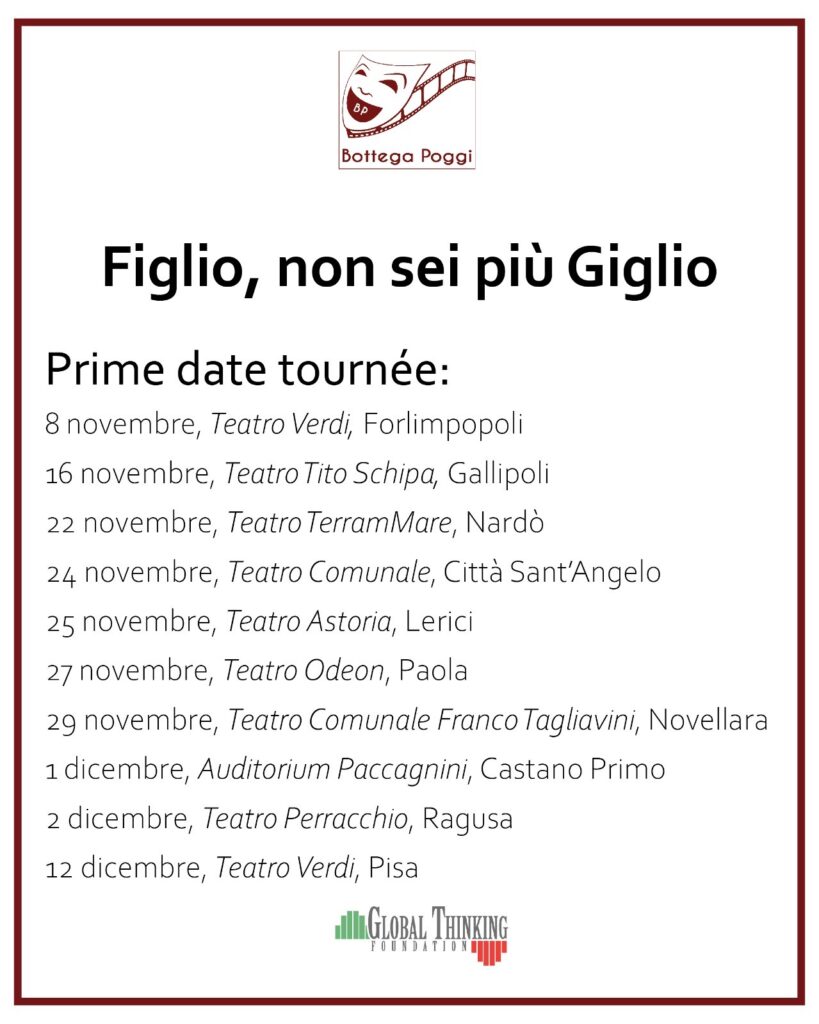 BP
Bottega Poggi

Figlio, non sei più Giglio

Prime date tournée:

8 novembre, Teatro Verdi, Forlimpopoli

16 novembre, Teatro Tito Schipa, Gallipoli

22 novembre, Teatro TerramMare, Nardò

24 novembre, Teatro Comunale, Città Sant'Angelo

25 novembre, Teatro Astoria, Lerici

27 novembre, Teatro Odeon, Paola

29 novembre, Teatro Comunale Franco Tagliavini, Novellara

1 dicembre, Auditorium Paccagnini, Castano Primo

2 dicembre, Teatro Perracchio, Ragusa

12 dicembre, Teatro Verdi, Pisa

GLOBAL THINKING
FOUNDATION